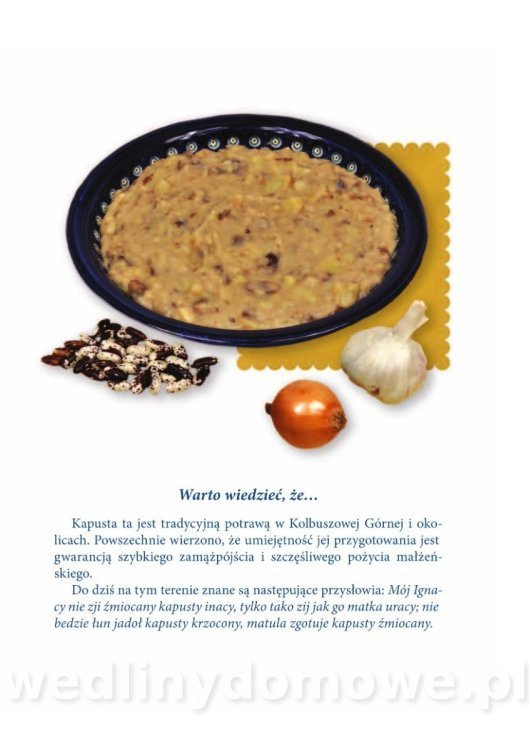 Warto wiedzieć, że...

Kapusta ta jest tradycyjną potrawą w Kolbuszowej Górnej i okolicach. Powszechnie wierzono, że umiejętność jej przygotowania jest gwarancją szybkiego zamążpójścia i szczęśliwego pożycia małżeńskiego.

Do dziś na tym terenie znane są następujące przysłowia: Mój Ignacy nie zji źmiocany kapusty inacy, tylko tako zij jak go matka uracy; nie bedzie łun jadoł kapusty krzocony, matula zgotuje kapusty źmiocany.

wedlinydomowe.pl